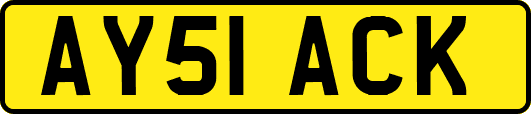 AY51 ACK